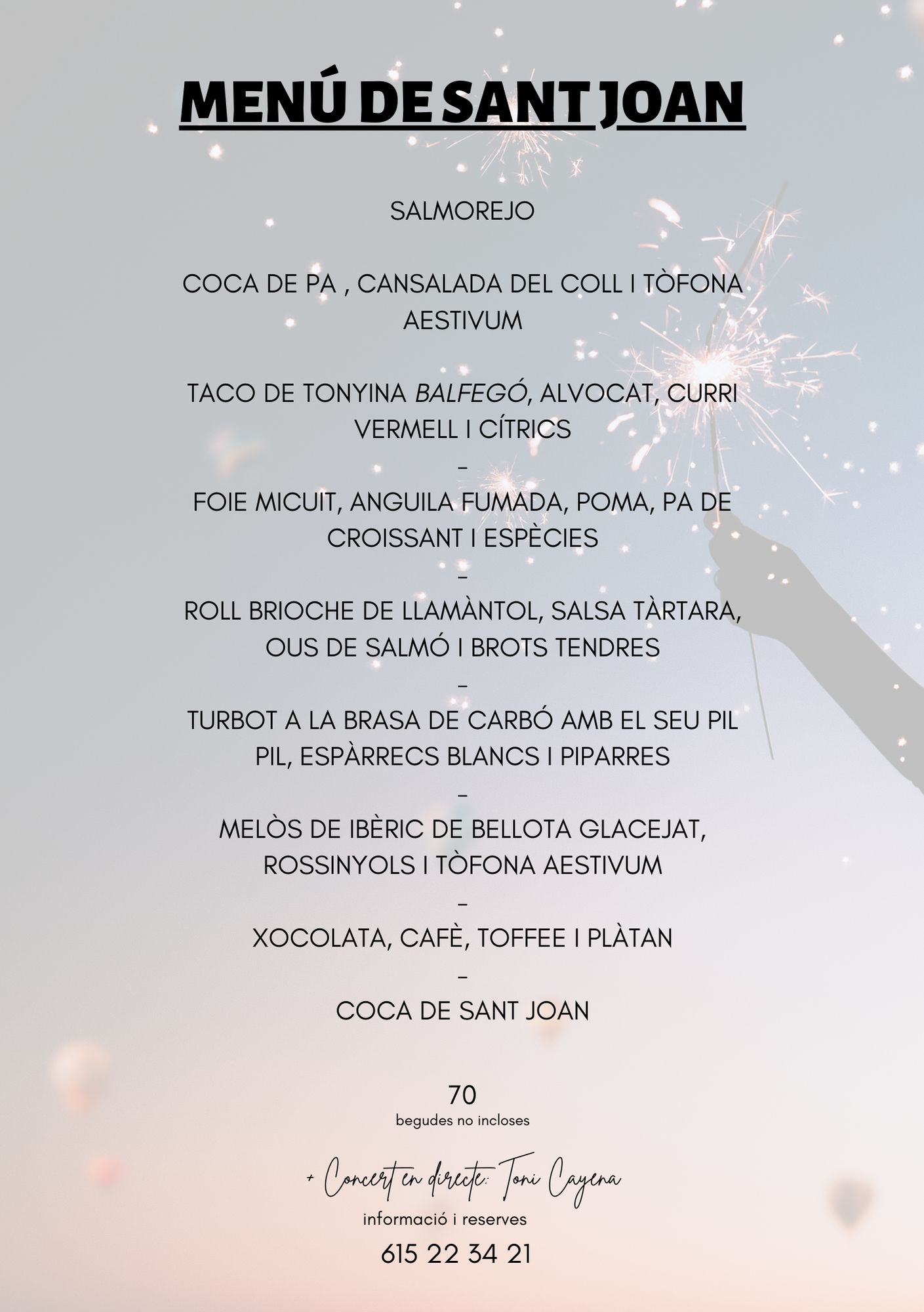 MENÚ DE SANT JOAN

SALMOREJO

COCA DE PA , CANSALADA DEL COLL I TÒFONA AESTIVUM

TACO DE TONYINA BALFEGÓ, ALVOCAT, CURRI VERMELL I CÍTRICS

-

FOIE MICUIT, ANGUILA FUMADA, POMA, PA DE CROISSANT I ESPÈCIES

-

ROLL BRIOCHE DE LLAMÀNTOL, SALSA TÀRTARA, OUS DE SALMÓ I BROTS TENDRES

-

TURBOT A LA BRASA DE CARBÓ AMB EL SEU PIL PIL, ESPÀRRECS BLANCS I PIPARRES

-

MELÒS DE IBÈRIC DE BELLOTA GLACEJAT, ROSSINYOLS I TÒFONA AESTIVUM

-

XOCOLATA, CAFÈ, TOFFEE I PLÀTAN

-

COCA DE SANT JOAN

70
begudes no incloses

+ Concert en directe: Toni Cayena

informació i reserves

615 22 34 21